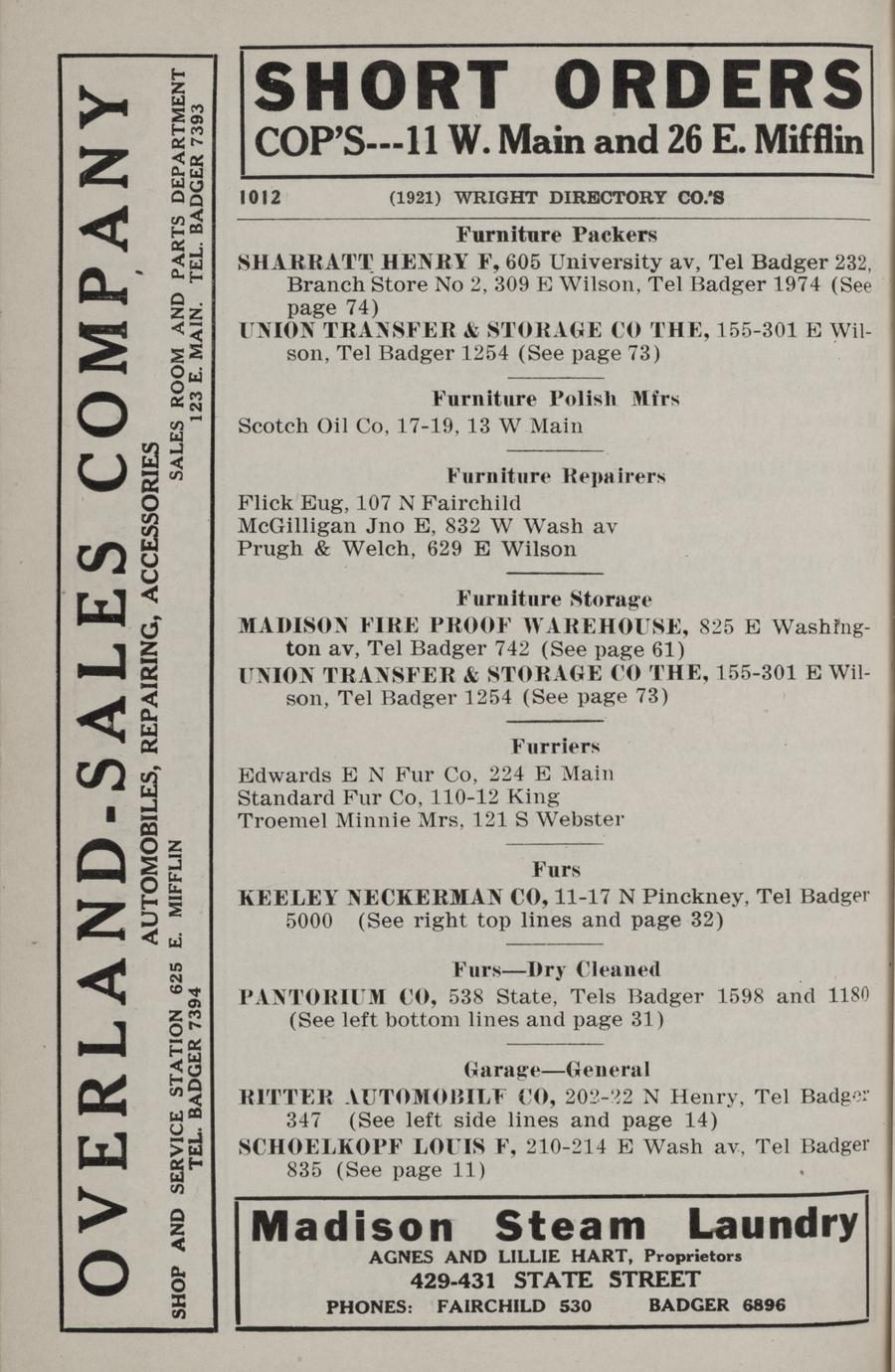 OVERLAND-SALES COMPANY,
AUTOMOBILES, REPAIRING, ACCESSORIES
SHOP AND SERVICE STATION 625 E. MIFFLIN TEL. BADGER 7394
SALES ROOM AND PARTS DEPARTMENT 123 E. MAIN. TEL. BADGER 7393

SHORT ORDERS
COP'S---11 W. Main and 26 E. Mifflin

1012 (1921) WRIGHT DIRECTORY CO.'S

Furniture Packers
SHARRATT HENRY F, 605 University av, Tel Badger 232, Branch Store No 2, 309 E Wilson, Tel Badger 1974 (See page 74)
UNION TRANSFER & STORAGE CO THE, 155-301 E Wilson, Tel Badger 1254 (See page 73)

Furniture Polish Mfrs
Scotch Oil Co, 17-19, 13 W Main

Furniture Repairers
Flick Eug, 107 N Fairchild
McGilligan Jno E, 832 W Wash av
Prugh & Welch, 629 E Wilson

Furniture Storage
MADISON FIRE PROOF WAREHOUSE, 825 E Washington av, Tel Badger 742 (See page 61)
UNION TRANSFER & STORAGE CO THE, 155-301 E Wilson, Tel Badger 1254 (See page 73)

Furriers
Edwards E N Fur Co, 224 E Main
Standard Fur Co, 110-12 King
Troemel Minnie Mrs, 121 S Webster

Furs
KEELEY NECKERMAN CO, 11-17 N Pinckney, Tel Badger 5000 (See right top lines and page 32)

Furs—Dry Cleaned
PANTORIUM CO, 538 State, Tels Badger 1598 and 1180 (See left bottom lines and page 31)

Garage—General
RITTER AUTOMOBILE CO, 202-22 N Henry, Tel Badger 347 (See left side lines and page 14)
SCHOELKOPF LOUIS F, 210-214 E Wash av, Tel Badger 835 (See page 11)

Madison Steam Laundry
AGNES AND LILLIE HART, Proprietors
429-431 STATE STREET
PHONES: FAIRCHILD 530 BADGER 6896